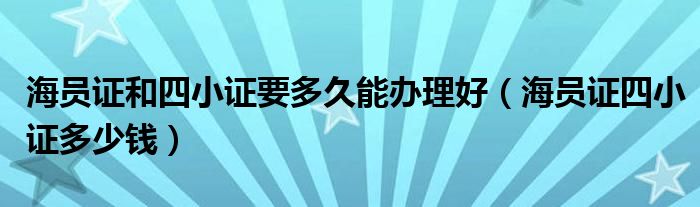 海员证和四小证要多久能办理好（海员证四小证多少钱）